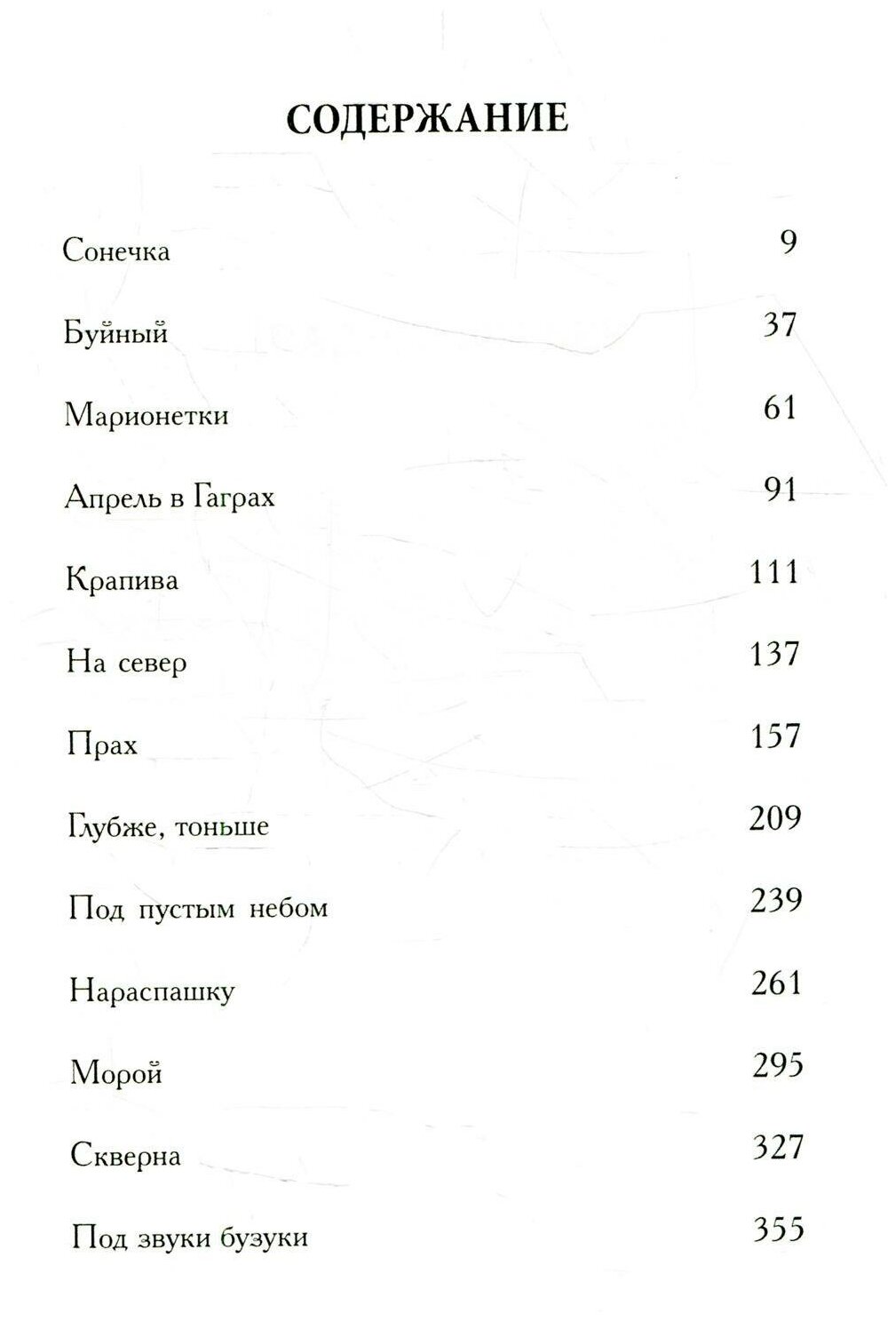 СОДЕРЖАНИЕ

| | |
|---|---|
| Сонечка | 9 |
| Буйный | 37 |
| Марионетки | 61 |
| Апрель в Гаграх | 91 |
| Крапива | 111 |
| На север | 137 |
| Прах | 157 |
| Глубже, тоньше | 209 |
| Под пустым небом | 239 |
| Нараспашку | 261 |
| Морой | 295 |
| Скверна | 327 |
| Под звуки бузуки | 355 |